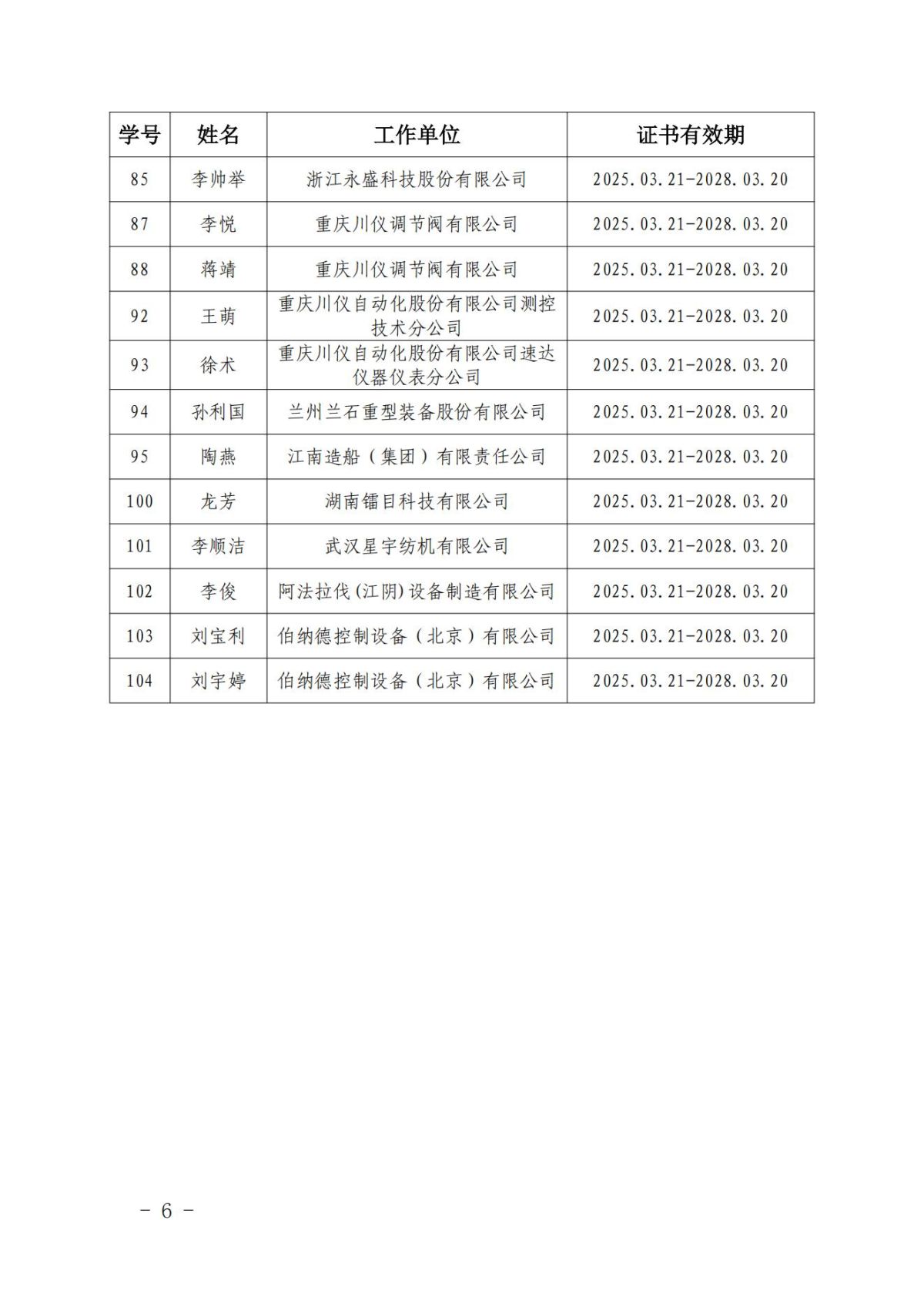 | 学号 | 姓名 | 工作单位 | 证书有效期 |
|---|---|---|---|
| 85 | 李帅举 | 浙江永盛科技股份有限公司 | 2025.03.21-2028.03.20 |
| 87 | 李悦 | 重庆川仪调节阀有限公司 | 2025.03.21-2028.03.20 |
| 88 | 蒋靖 | 重庆川仪调节阀有限公司 | 2025.03.21-2028.03.20 |
| 92 | 王萌 | 重庆川仪自动化股份有限公司测控技术分公司 | 2025.03.21-2028.03.20 |
| 93 | 徐术 | 重庆川仪自动化股份有限公司速达仪器仪表分公司 | 2025.03.21-2028.03.20 |
| 94 | 孙利国 | 兰州兰石重型装备股份有限公司 | 2025.03.21-2028.03.20 |
| 95 | 陶燕 | 江南造船（集团）有限责任公司 | 2025.03.21-2028.03.20 |
| 100 | 龙芳 | 湖南镭目科技有限公司 | 2025.03.21-2028.03.20 |
| 101 | 李顺洁 | 武汉星宇纺机有限公司 | 2025.03.21-2028.03.20 |
| 102 | 李俊 | 阿法拉伐(江阴)设备制造有限公司 | 2025.03.21-2028.03.20 |
| 103 | 刘宝利 | 伯纳德控制设备（北京）有限公司 | 2025.03.21-2028.03.20 |
| 104 | 刘宇婷 | 伯纳德控制设备（北京）有限公司 | 2025.03.21-2028.03.20 |

－ 6 －